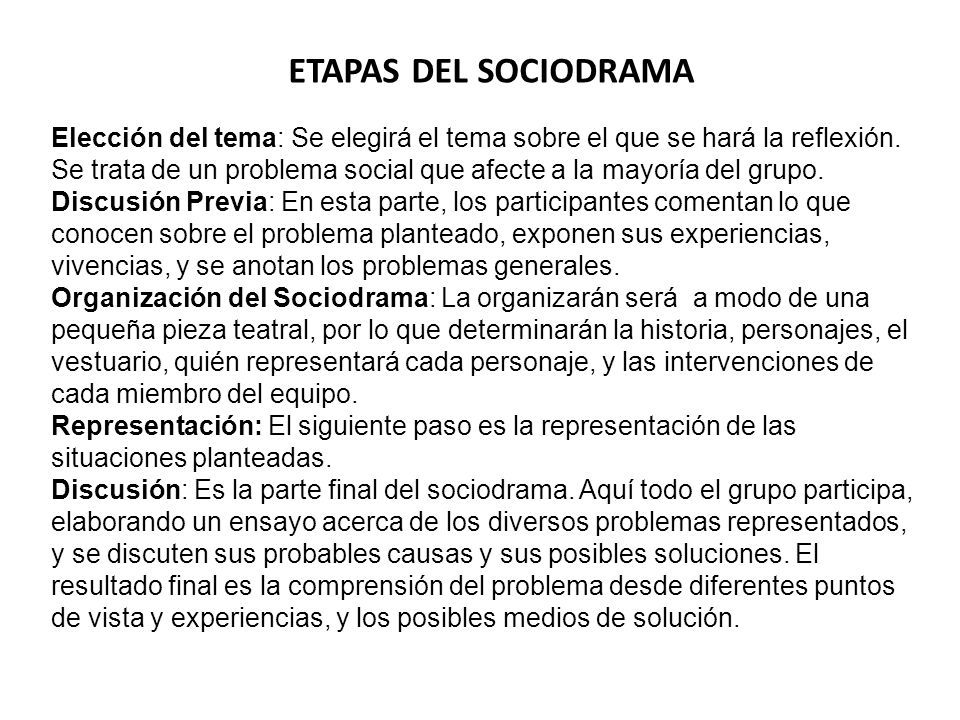 ETAPAS DEL SOCIODRAMA

Elección del tema: Se elegirá el tema sobre el que se hará la reflexión. Se trata de un problema social que afecte a la mayoría del grupo.
Discusión Previa: En esta parte, los participantes comentan lo que conocen sobre el problema planteado, exponen sus experiencias, vivencias, y se anotan los problemas generales.
Organización del Sociodrama: La organizarán será a modo de una pequeña pieza teatral, por lo que determinarán la historia, personajes, el vestuario, quién representará cada personaje, y las intervenciones de cada miembro del equipo.
Representación: El siguiente paso es la representación de las situaciones planteadas.
Discusión: Es la parte final del sociodrama. Aquí todo el grupo participa, elaborando un ensayo acerca de los diversos problemas representados, y se discuten sus probables causas y sus posibles soluciones. El resultado final es la comprensión del problema desde diferentes puntos de vista y experiencias, y los posibles medios de solución.